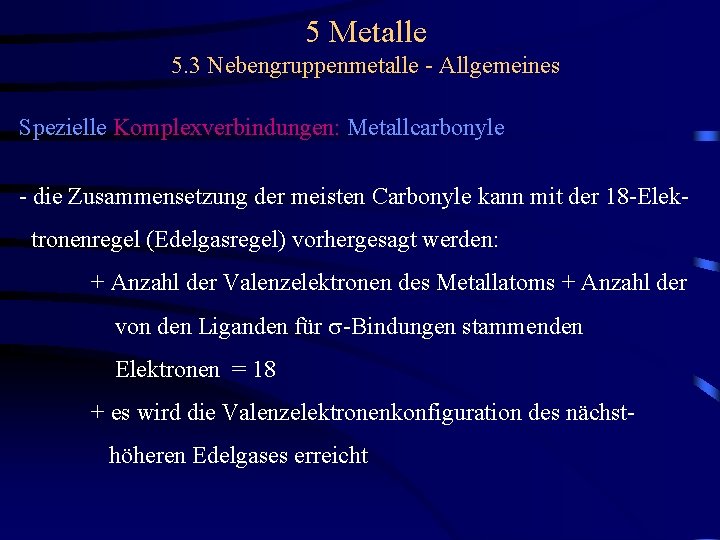 5 Metalle
5.3 Nebengruppenmetalle - Allgemeines

Spezielle Komplexverbindungen: Metallcarbonyle

- die Zusammensetzung der meisten Carbonyle kann mit der 18-Elektronenregel (Edelgasregel) vorhergesagt werden:

+ Anzahl der Valenzelektronen des Metallatoms + Anzahl der von den Liganden für $\sigma$-Bindungen stammenden Elektronen = 18

+ es wird die Valenzelektronenkonfiguration des nächsthöheren Edelgases erreicht